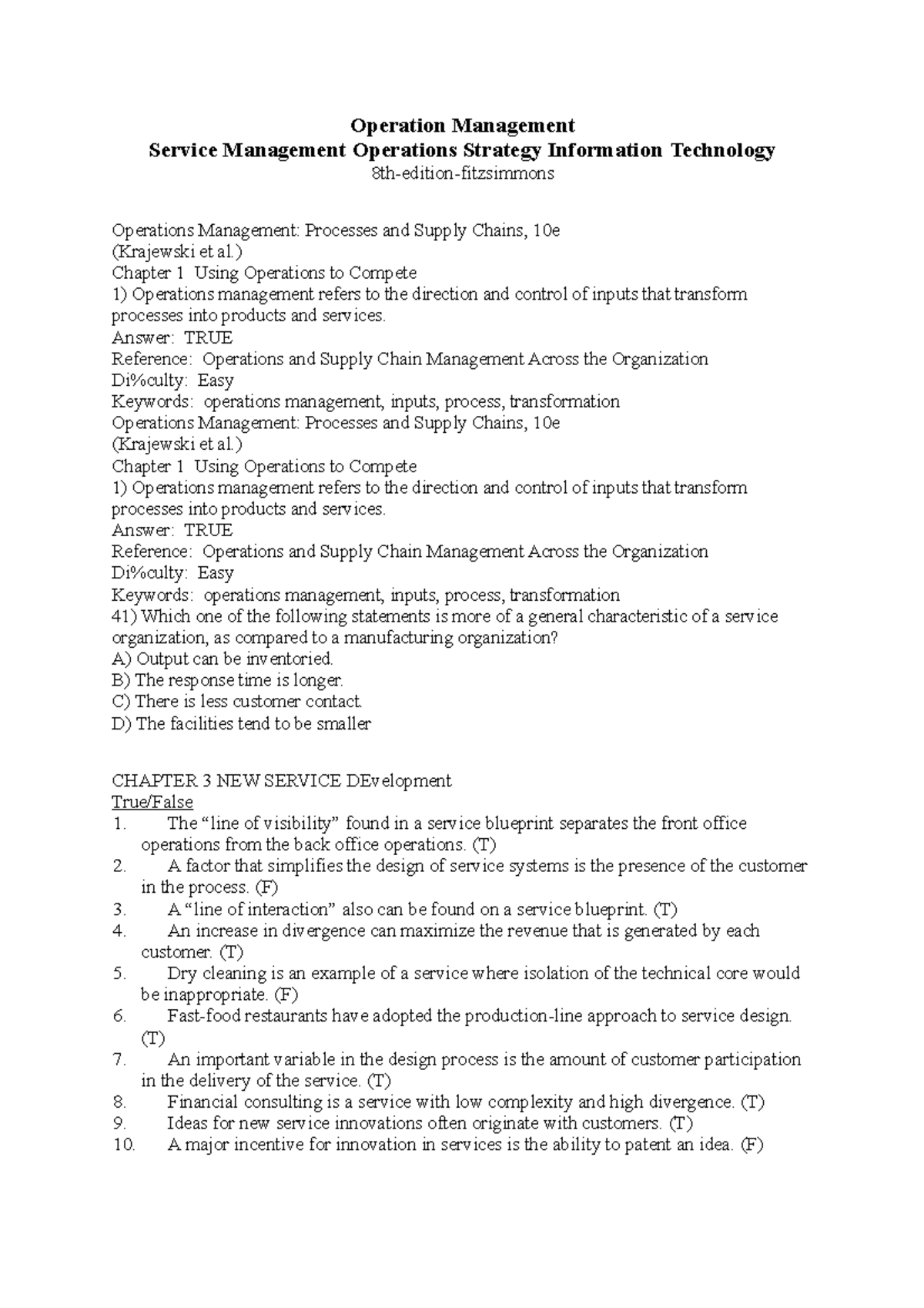 Operation Management
Service Management Operations Strategy Information Technology
8th-edition-fitzsimmons

Operations Management: Processes and Supply Chains, 10e
(Krajewski et al.)
Chapter 1 Using Operations to Compete
1) Operations management refers to the direction and control of inputs that transform processes into products and services.
Answer: TRUE
Reference: Operations and Supply Chain Management Across the Organization
Di%culty: Easy
Keywords: operations management, inputs, process, transformation
Operations Management: Processes and Supply Chains, 10e
(Krajewski et al.)
Chapter 1 Using Operations to Compete
1) Operations management refers to the direction and control of inputs that transform processes into products and services.
Answer: TRUE
Reference: Operations and Supply Chain Management Across the Organization
Di%culty: Easy
Keywords: operations management, inputs, process, transformation
41) Which one of the following statements is more of a general characteristic of a service organization, as compared to a manufacturing organization?
A) Output can be inventoried.
B) The response time is longer.
C) There is less customer contact.
D) The facilities tend to be smaller

CHAPTER 3 NEW SERVICE DEvelopment
True/False
1. The "line of visibility" found in a service blueprint separates the front office operations from the back office operations. (T)
2. A factor that simplifies the design of service systems is the presence of the customer in the process. (F)
3. A "line of interaction" also can be found on a service blueprint. (T)
4. An increase in divergence can maximize the revenue that is generated by each customer. (T)
5. Dry cleaning is an example of a service where isolation of the technical core would be inappropriate. (F)
6. Fast-food restaurants have adopted the production-line approach to service design. (T)
7. An important variable in the design process is the amount of customer participation in the delivery of the service. (T)
8. Financial consulting is a service with low complexity and high divergence. (T)
9. Ideas for new service innovations often originate with customers. (T)
10. A major incentive for innovation in services is the ability to patent an idea. (F)